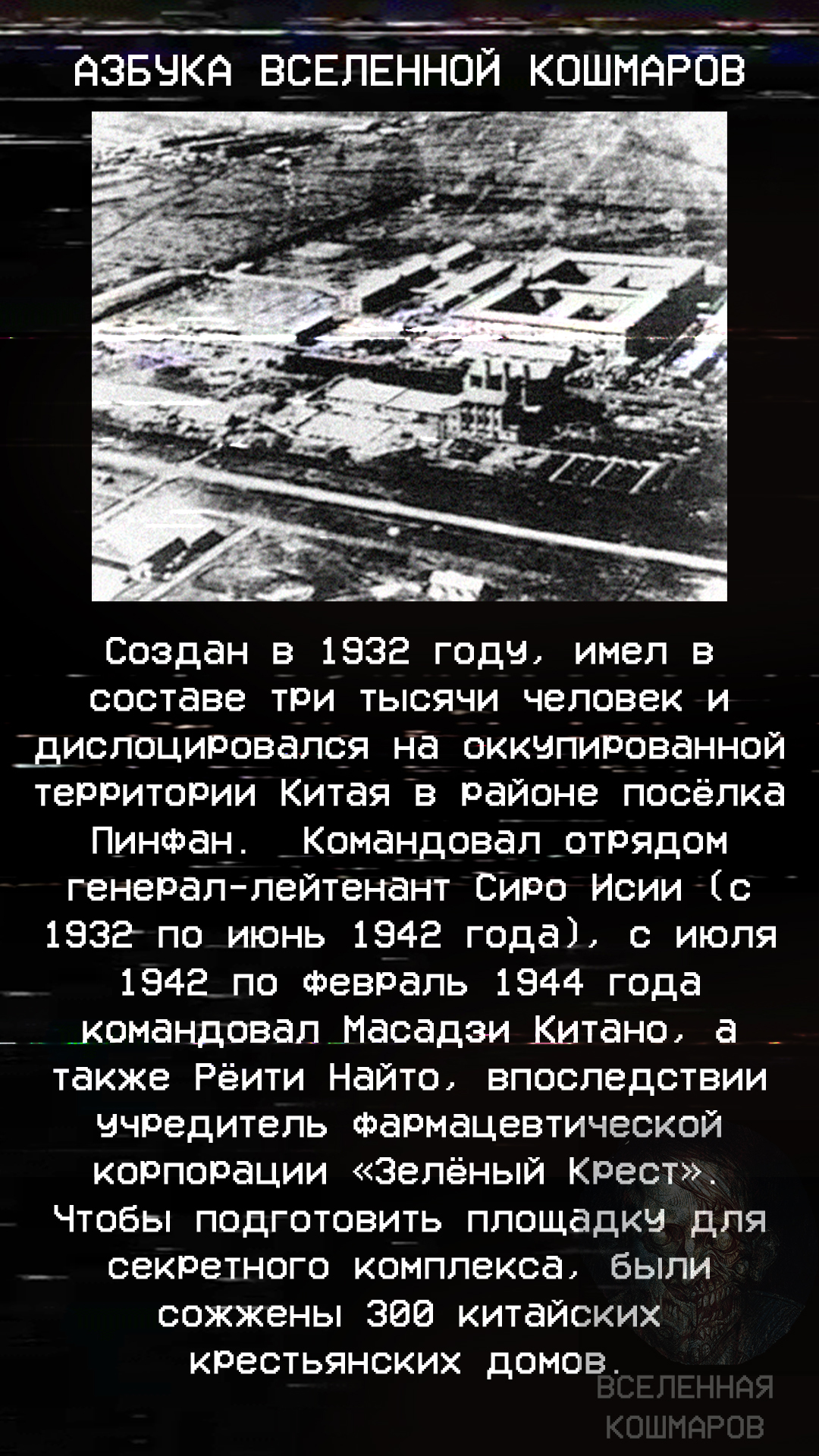 АЗБУКА ВСЕЛЕННОЙ КОШМАРОВ

Создан в 1932 году, имел в составе три тысячи человек и дислоцировался на оккупированной территории Китая в районе посёлка Пинфан. Командовал отрядом генерал-лейтенант Сиро Исии (с 1932 по июнь 1942 года), с июля 1942 по февраль 1944 года командовал Масадзи Китано, а также Рёити Найто, впоследствии учредитель фармацевтической корпорации «Зелёный Крест». Чтобы подготовить площадку для секретного комплекса, были сожжены 300 китайских крестьянских домов.

ВСЕЛЕННАЯ КОШМАРОВ